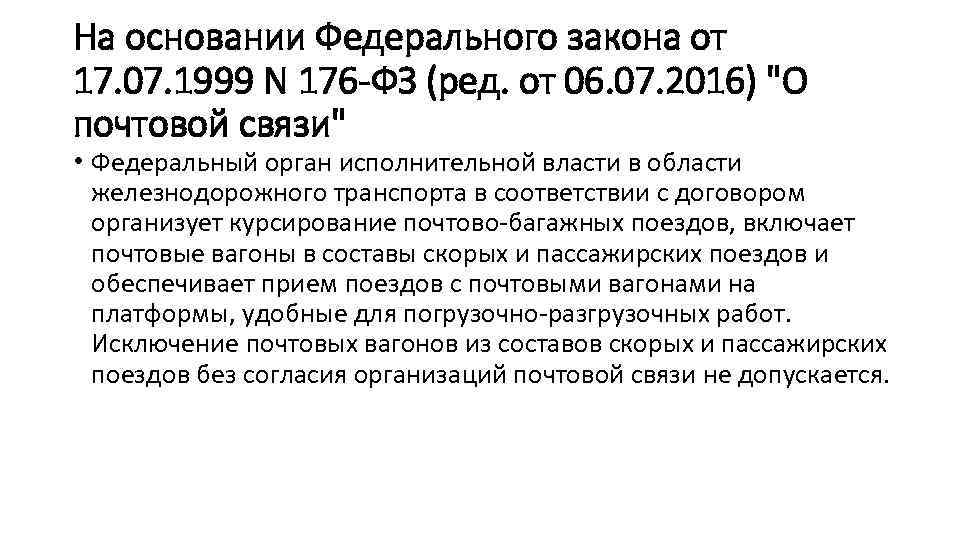 На основании Федерального закона от 17.07.1999 N 176-ФЗ (ред. от 06.07.2016) "О почтовой связи"

• Федеральный орган исполнительной власти в области железнодорожного транспорта в соответствии с договором организует курсирование почтово-багажных поездов, включает почтовые вагоны в составы скорых и пассажирских поездов и обеспечивает прием поездов с почтовыми вагонами на платформы, удобные для погрузочно-разгрузочных работ. Исключение почтовых вагонов из составов скорых и пассажирских поездов без согласия организаций почтовой связи не допускается.